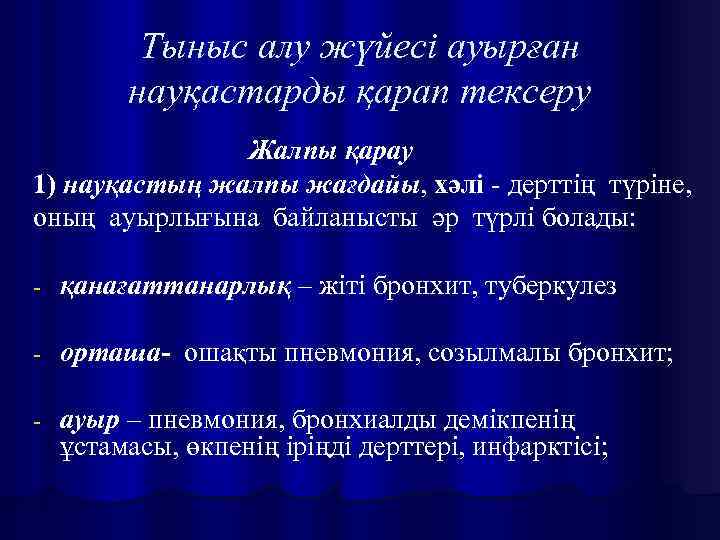 Тыныс алу жүйесі ауырған науқастарды қарап тексеру

Жалпы қарау

1) науқастың жалпы жағдайы, хәлі - дерттің түріне, оның ауырлығына байланысты әр түрлі болады:

- қанағаттанарлық – жіті бронхит, туберкулез

- орташа- ошақты пневмония, созылмалы бронхит;

- ауыр – пневмония, бронхиалды демікпенің ұстамасы, өкпенің іріңді дерттері, инфарктісі;